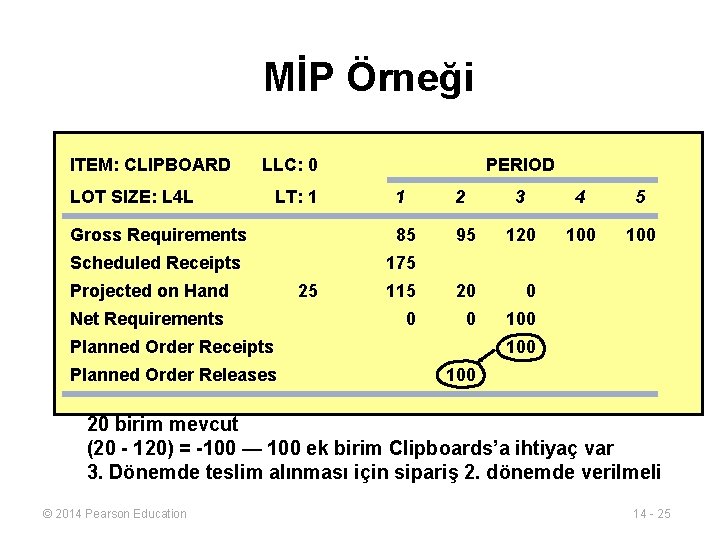 MİP Örneği

| ITEM: CLIPBOARD | LLC: 0 | PERIOD | | | | |
|---|---|---|---|---|---|---|
| LOT SIZE: L4L | LT: 1 | 1 | 2 | 3 | 4 | 5 |
| Gross Requirements | | 85 | 95 | 120 | 100 | 100 |
| Scheduled Receipts | | 175 | | | | |
| Projected on Hand | 25 | 115 | 20 | 0 | | |
| Net Requirements | | 0 | 0 | 100 | | |
| Planned Order Receipts | | | | 100 | | |
| Planned Order Releases | | | 100 | | | |

20 birim mevcut
(20 - 120) = -100 — 100 ek birim Clipboards'a ihtiyaç var
3. Dönemde teslim alınması için sipariş 2. dönemde verilmeli

© 2014 Pearson Education

14 - 25